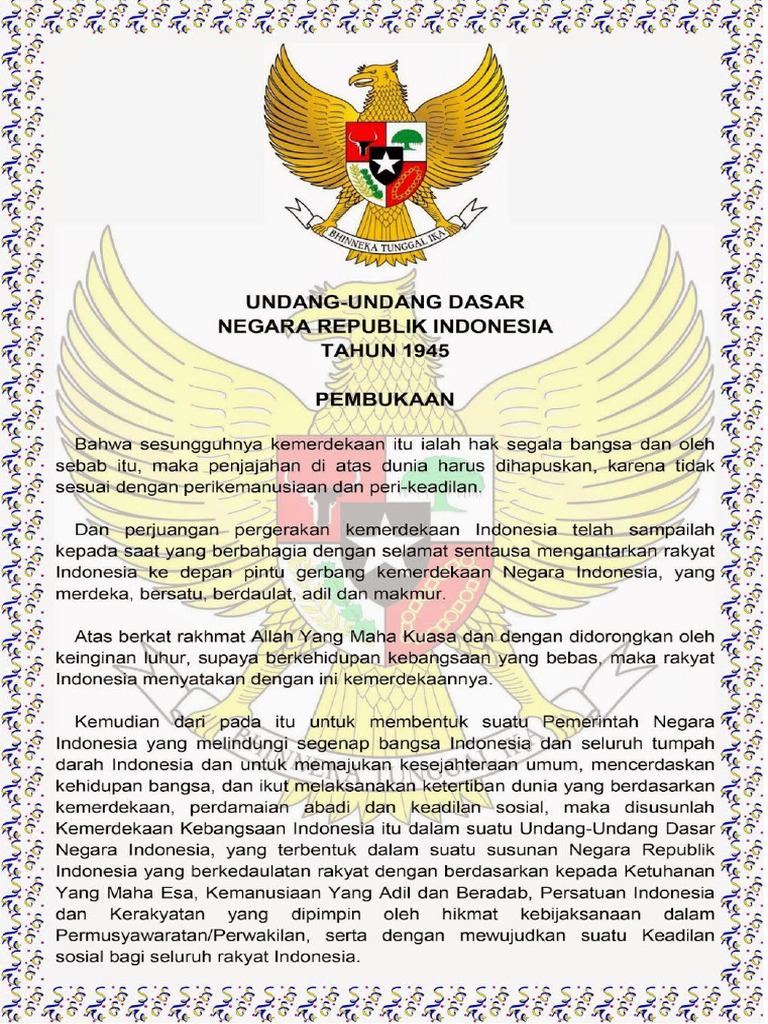 BHINNEKA TUNGGAL IKA

UNDANG-UNDANG DASAR
NEGARA REPUBLIK INDONESIA
TAHUN 1945

PEMBUKAAN

Bahwa sesungguhnya kemerdekaan itu ialah hak segala bangsa dan oleh sebab itu, maka penjajahan di atas dunia harus dihapuskan, karena tidak sesuai dengan perikemanusiaan dan peri-keadilan.

Dan perjuangan pergerakan kemerdekaan Indonesia telah sampailah kepada saat yang berbahagia dengan selamat sentausa mengantarkan rakyat Indonesia ke depan pintu gerbang kemerdekaan Negara Indonesia, yang merdeka, bersatu, berdaulat, adil dan makmur.

Atas berkat rakhmat Allah Yang Maha Kuasa dan dengan didorongkan oleh keinginan luhur, supaya berkehidupan kebangsaan yang bebas, maka rakyat Indonesia menyatakan dengan ini kemerdekaannya.

Kemudian dari pada itu untuk membentuk suatu Pemerintah Negara Indonesia yang melindungi segenap bangsa Indonesia dan seluruh tumpah darah Indonesia dan untuk memajukan kesejahteraan umum, mencerdaskan kehidupan bangsa, dan ikut melaksanakan ketertiban dunia yang berdasarkan kemerdekaan, perdamaian abadi dan keadilan sosial, maka disusunlah Kemerdekaan Kebangsaan Indonesia itu dalam suatu Undang-Undang Dasar Negara Indonesia, yang terbentuk dalam suatu susunan Negara Republik Indonesia yang berkedaulatan rakyat dengan berdasarkan kepada Ketuhanan Yang Maha Esa, Kemanusiaan Yang Adil dan Beradab, Persatuan Indonesia dan Kerakyatan yang dipimpin oleh hikmat kebijaksanaan dalam Permusyawaratan/Perwakilan, serta dengan mewujudkan suatu Keadilan sosial bagi seluruh rakyat Indonesia.